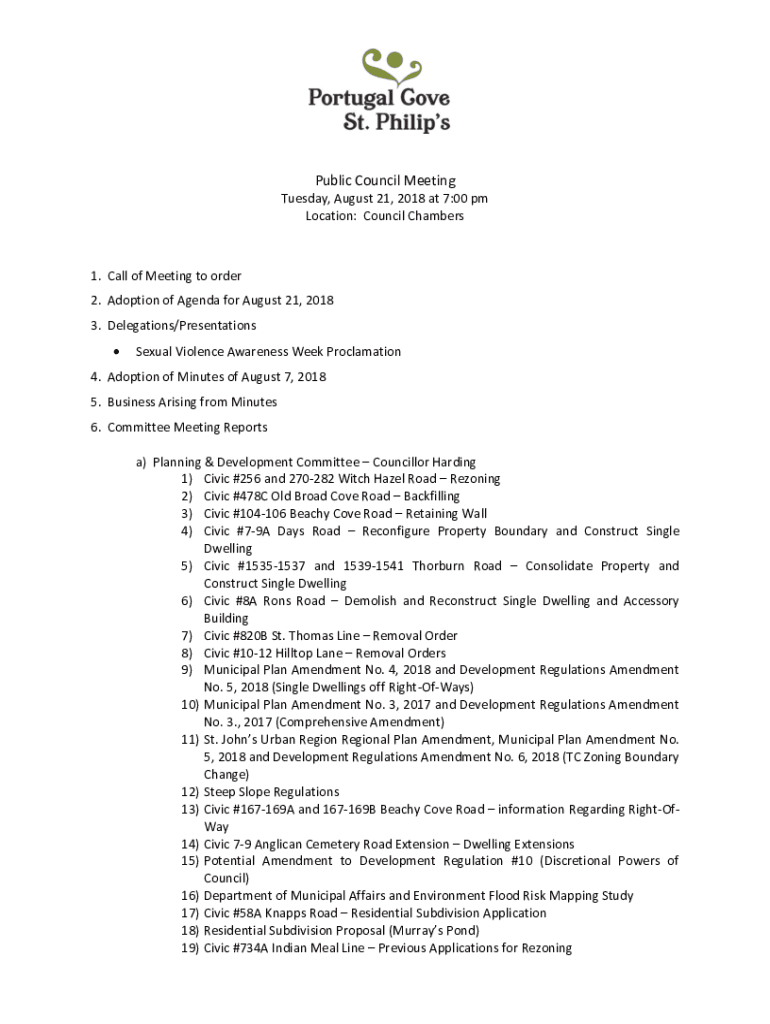 Portugal Cove
St. Philip's

Public Council Meeting
Tuesday, August 21, 2018 at 7:00 pm
Location: Council Chambers

1. Call of Meeting to order
2. Adoption of Agenda for August 21, 2018
3. Delegations/Presentations
• Sexual Violence Awareness Week Proclamation
4. Adoption of Minutes of August 7, 2018
5. Business Arising from Minutes
6. Committee Meeting Reports

a) Planning & Development Committee – Councillor Harding
1) Civic #256 and 270-282 Witch Hazel Road – Rezoning
2) Civic #478C Old Broad Cove Road – Backfilling
3) Civic #104-106 Beachy Cove Road – Retaining Wall
4) Civic #7-9A Days Road – Reconfigure Property Boundary and Construct Single Dwelling
5) Civic #1535-1537 and 1539-1541 Thorburn Road – Consolidate Property and Construct Single Dwelling
6) Civic #8A Rons Road – Demolish and Reconstruct Single Dwelling and Accessory Building
7) Civic #820B St. Thomas Line – Removal Order
8) Civic #10-12 Hilltop Lane – Removal Orders
9) Municipal Plan Amendment No. 4, 2018 and Development Regulations Amendment No. 5, 2018 (Single Dwellings off Right-Of-Ways)
10) Municipal Plan Amendment No. 3, 2017 and Development Regulations Amendment No. 3., 2017 (Comprehensive Amendment)
11) St. John's Urban Region Regional Plan Amendment, Municipal Plan Amendment No. 5, 2018 and Development Regulations Amendment No. 6, 2018 (TC Zoning Boundary Change)
12) Steep Slope Regulations
13) Civic #167-169A and 167-169B Beachy Cove Road – information Regarding Right-Of-Way
14) Civic 7-9 Anglican Cemetery Road Extension – Dwelling Extensions
15) Potential Amendment to Development Regulation #10 (Discretional Powers of Council)
16) Department of Municipal Affairs and Environment Flood Risk Mapping Study
17) Civic #58A Knapps Road – Residential Subdivision Application
18) Residential Subdivision Proposal (Murray's Pond)
19) Civic #734A Indian Meal Line – Previous Applications for Rezoning